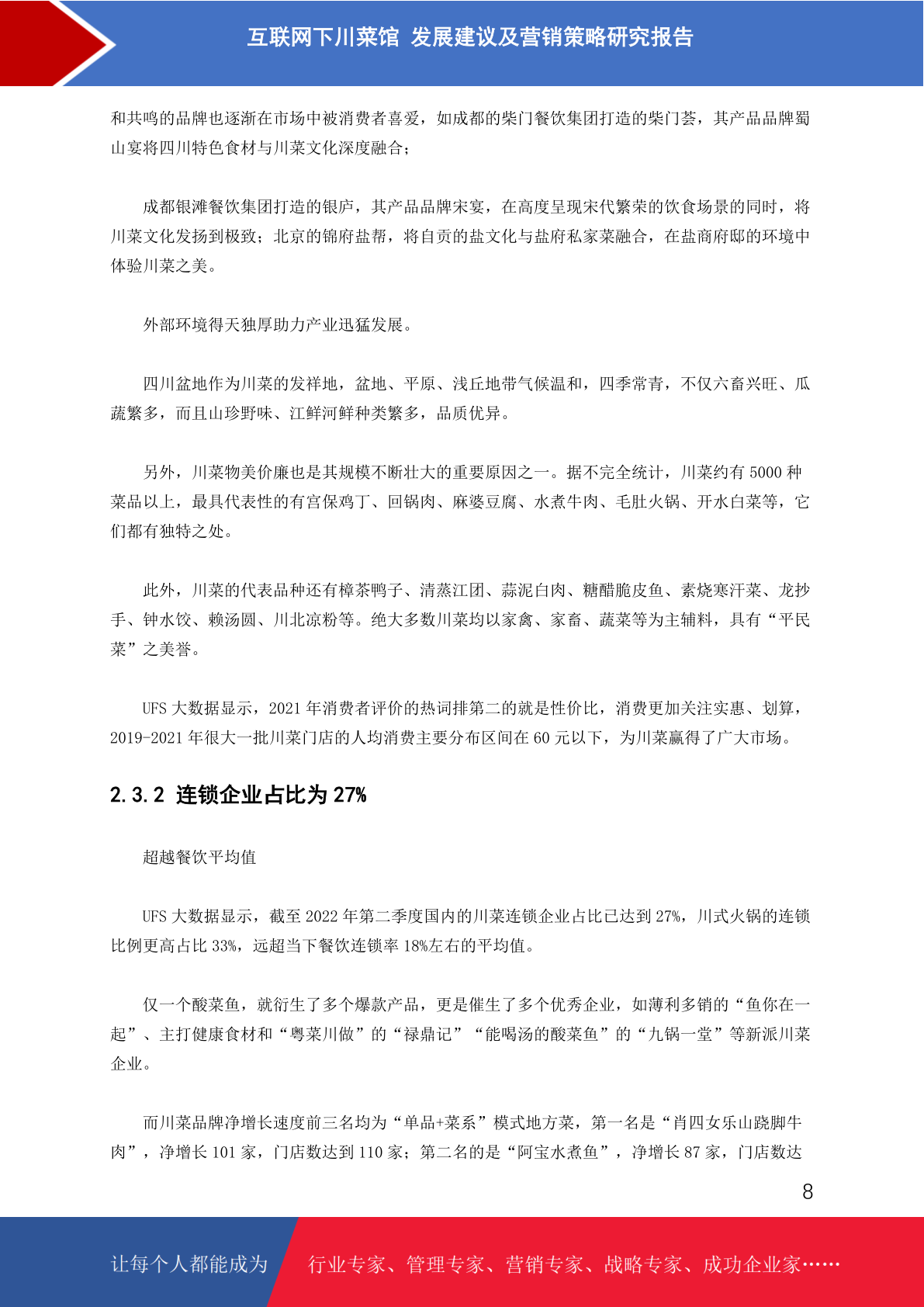 互联网下川菜馆 发展建议及营销策略研究报告

和共鸣的品牌也逐渐在市场中被消费者喜爱，如成都的柴门餐饮集团打造的柴门荟，其产品品牌蜀山宴将四川特色食材与川菜文化深度融合；

成都银滩餐饮集团打造的银庐，其产品品牌宋宴，在高度呈现宋代繁荣的饮食场景的同时，将川菜文化发扬到极致；北京的锦府盐帮，将自贡的盐文化与盐府私家菜融合，在盐商府邸的环境中体验川菜之美。

外部环境得天独厚助力产业迅猛发展。

四川盆地作为川菜的发祥地，盆地、平原、浅丘地带气候温和，四季常青，不仅六畜兴旺、瓜蔬繁多，而且山珍野味、江鲜河鲜种类繁多，品质优异。

另外，川菜物美价廉也是其规模不断壮大的重要原因之一。据不完全统计，川菜约有 5000 种菜品以上，最具代表性的有宫保鸡丁、回锅肉、麻婆豆腐、水煮牛肉、毛肚火锅、开水白菜等，它们都有独特之处。

此外，川菜的代表品种还有樟茶鸭子、清蒸江团、蒜泥白肉、糖醋脆皮鱼、素烧寒汗菜、龙抄手、钟水饺、赖汤圆、川北凉粉等。绝大多数川菜均以家禽、家畜、蔬菜等为主辅料，具有“平民菜”之美誉。

UFS 大数据显示，2021 年消费者评价的热词排第二的就是性价比，消费更加关注实惠、划算，2019-2021 年很大一批川菜门店的人均消费主要分布区间在 60 元以下，为川菜赢得了广大市场。

2.3.2 连锁企业占比为 27%

超越餐饮平均值

UFS 大数据显示，截至 2022 年第二季度国内的川菜连锁企业占比已达到 27%，川式火锅的连锁比例更高占比 33%，远超当下餐饮连锁率 18%左右的平均值。

仅一个酸菜鱼，就衍生了多个爆款产品，更是催生了多个优秀企业，如薄利多销的“鱼你在一起”、主打健康食材和“粤菜川做”的“禄鼎记”“能喝汤的酸菜鱼”的“九锅一堂”等新派川菜企业。

而川菜品牌净增长速度前三名均为“单品+菜系”模式地方菜，第一名是“肖四女乐山跷脚牛肉”，净增长 101 家，门店数达到 110 家；第二名的是“阿宝水煮鱼”，净增长 87 家，门店数达

8

让每个人都能成为 行业专家、管理专家、营销专家、战略专家、成功企业家……